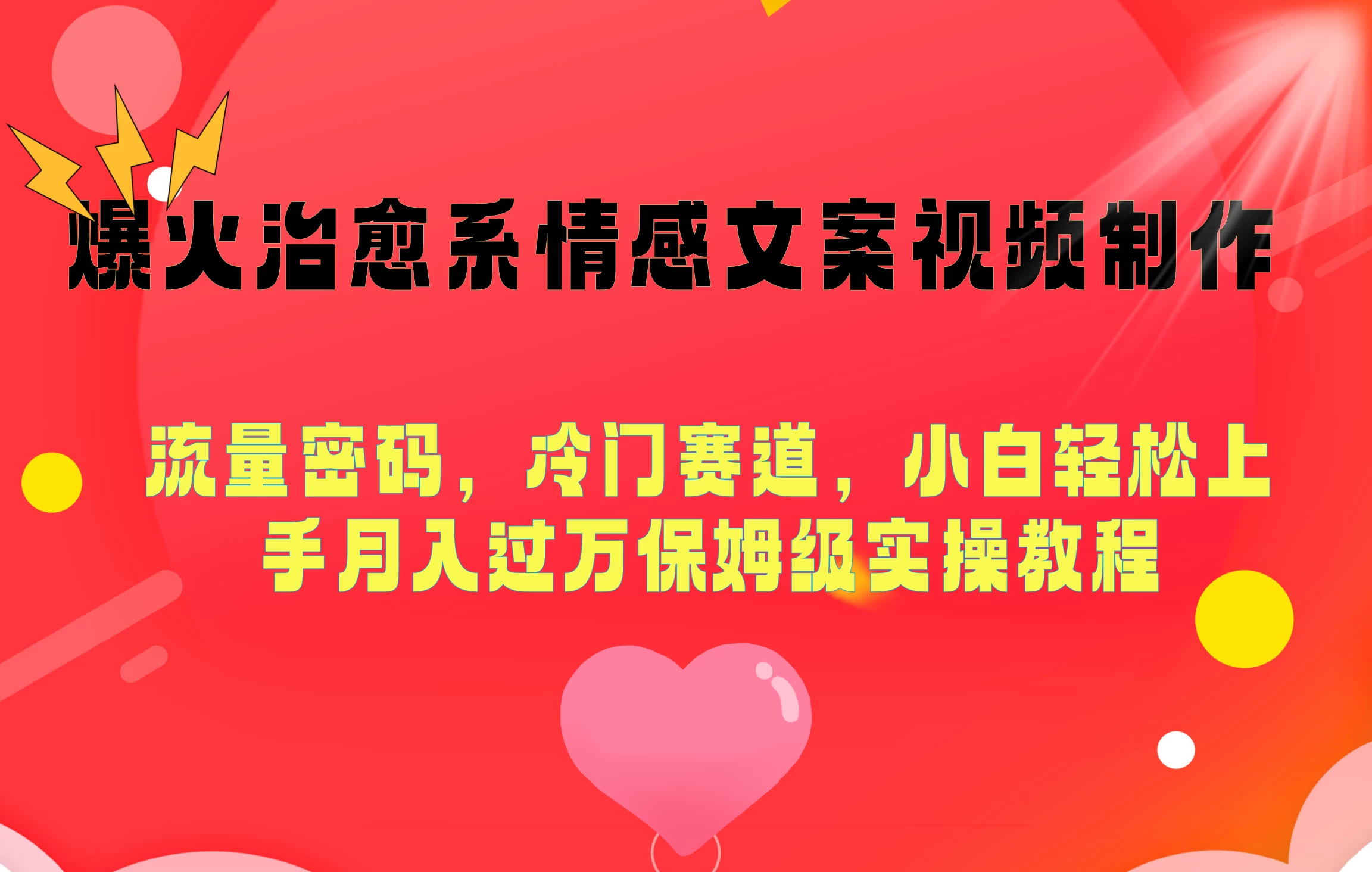 爆火治愈系情感文案视频制作

流量密码，冷门赛道，小白轻松上手月入过万保姆级实操教程